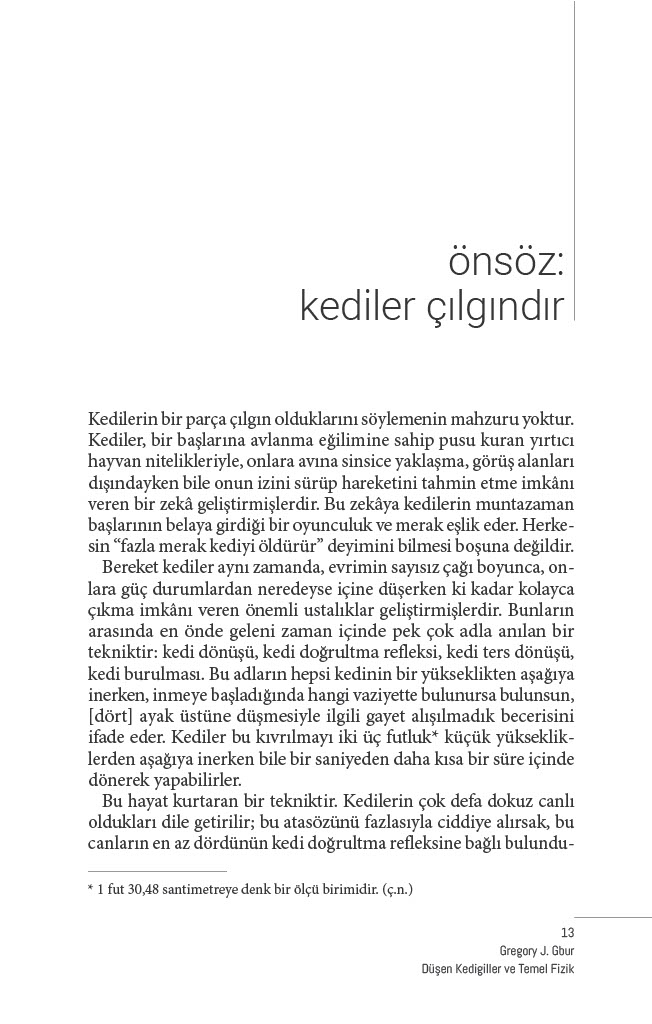 önsöz:
kediler çılgındır

Kedilerin bir parça çılgın olduklarını söylemenin mahzuru yoktur. Kediler, bir başlarına avlanma eğilimine sahip pusu kuran yırtıcı hayvan nitelikleriyle, onlara avına sinsice yaklaşma, görüş alanları dışındayken bile onun izini sürüp hareketini tahmin etme imkânı veren bir zekâ geliştirmişlerdir. Bu zekâya kedilerin muntazaman başlarının belaya girdiği bir oyunculuk ve merak eşlik eder. Herkesin "fazla merak kediyi öldürür" deyimini bilmesi boşuna değildir.

Bereket kediler aynı zamanda, evrimin sayısız çağı boyunca, onlara güç durumlardan neredeyse içine düşerken ki kadar kolayca çıkma imkânı veren önemli ustalıklar geliştirmişlerdir. Bunların arasında en önde geleni zaman içinde pek çok adla anılan bir tekniktir: kedi dönüşü, kedi doğrultma refleksi, kedi ters dönüşü, kedi burulması. Bu adların hepsi kedinin bir yükseklikten aşağıya inerken, inmeye başladığında hangi vaziyette bulunursa bulunsun, [dört] ayak üstüne düşmesiyle ilgili gayet alışılmadık becerisini ifade eder. Kediler bu kıvrılmayı iki üç futluk* küçük yüksekliklerden aşağıya inerken bile bir saniyeden daha kısa bir süre içinde dönerek yapabilirler.

Bu hayat kurtaran bir tekniktir. Kedilerin çok defa dokuz canlı oldukları dile getirilir; bu atasözünü fazlasıyla ciddiye alırsak, bu canların en az dördünün kedi doğrultma refleksine bağlı bulundu-

* 1 fut 30,48 santimetreye denk bir ölçü birimidir. (ç.n.)

13
Gregory J. Gbur
Düşen Kedigiller ve Temel Fizik